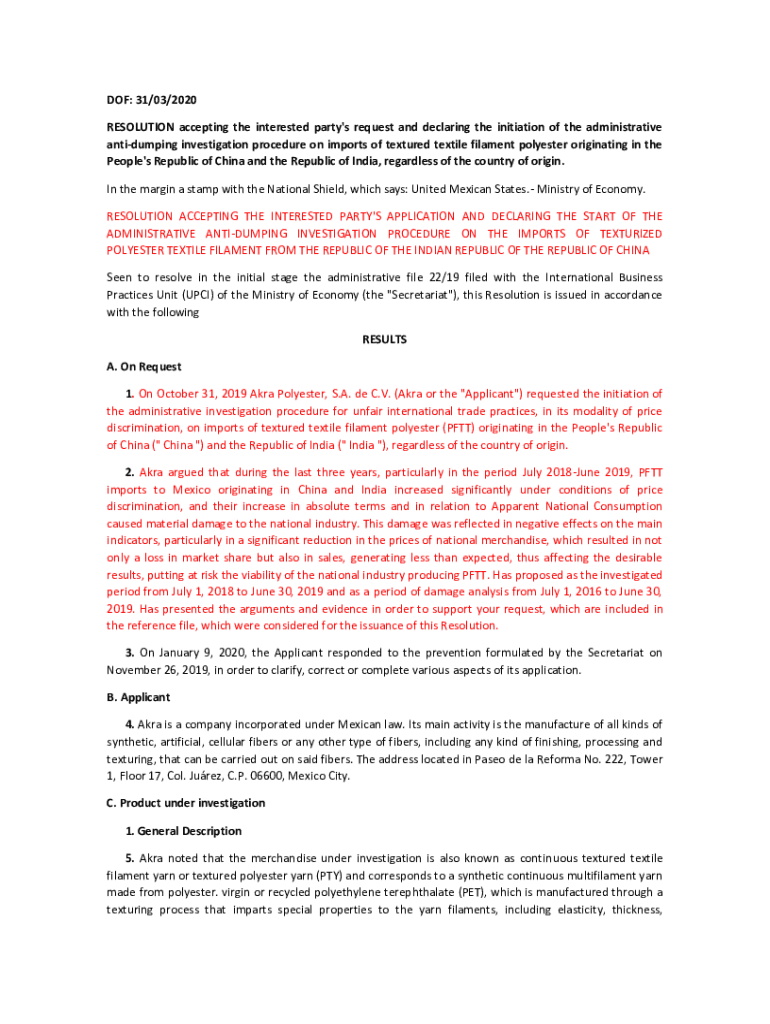 DOF: 31/03/2020

RESOLUTION accepting the interested party's request and declaring the initiation of the administrative anti-dumping investigation procedure on imports of textured textile filament polyester originating in the People's Republic of China and the Republic of India, regardless of the country of origin.

In the margin a stamp with the National Shield, which says: United Mexican States.- Ministry of Economy.

RESOLUTION ACCEPTING THE INTERESTED PARTY'S APPLICATION AND DECLARING THE START OF THE ADMINISTRATIVE ANTI-DUMPING INVESTIGATION PROCEDURE ON THE IMPORTS OF TEXTURIZED POLYESTER TEXTILE FILAMENT FROM THE REPUBLIC OF THE INDIAN REPUBLIC OF THE REPUBLIC OF CHINA

Seen to resolve in the initial stage the administrative file 22/19 filed with the International Business Practices Unit (UPCI) of the Ministry of Economy (the "Secretariat"), this Resolution is issued in accordance with the following

RESULTS

A. On Request

1. On October 31, 2019 Akra Polyester, S.A. de C.V. (Akra or the "Applicant") requested the initiation of the administrative investigation procedure for unfair international trade practices, in its modality of price discrimination, on imports of textured textile filament polyester (PFTT) originating in the People's Republic of China (" China ") and the Republic of India (" India "), regardless of the country of origin.

2. Akra argued that during the last three years, particularly in the period July 2018-June 2019, PFTT imports to Mexico originating in China and India increased significantly under conditions of price discrimination, and their increase in absolute terms and in relation to Apparent National Consumption caused material damage to the national industry. This damage was reflected in negative effects on the main indicators, particularly in a significant reduction in the prices of national merchandise, which resulted in not only a loss in market share but also in sales, generating less than expected, thus affecting the desirable results, putting at risk the viability of the national industry producing PFTT. Has proposed as the investigated period from July 1, 2018 to June 30, 2019 and as a period of damage analysis from July 1, 2016 to June 30, 2019. Has presented the arguments and evidence in order to support your request, which are included in the reference file, which were considered for the issuance of this Resolution.

3. On January 9, 2020, the Applicant responded to the prevention formulated by the Secretariat on November 26, 2019, in order to clarify, correct or complete various aspects of its application.

B. Applicant

4. Akra is a company incorporated under Mexican law. Its main activity is the manufacture of all kinds of synthetic, artificial, cellular fibers or any other type of fibers, including any kind of finishing, processing and texturing, that can be carried out on said fibers. The address located in Paseo de la Reforma No. 222, Tower 1, Floor 17, Col. Juárez, C.P. 06600, Mexico City.

C. Product under investigation

1. General Description

5. Akra noted that the merchandise under investigation is also known as continuous textured textile filament yarn or textured polyester yarn (PTY) and corresponds to a synthetic continuous multifilament yarn made from polyester. virgin or recycled polyethylene terephthalate (PET), which is manufactured through a texturing process that imparts special properties to the yarn filaments, including elasticity, thickness,